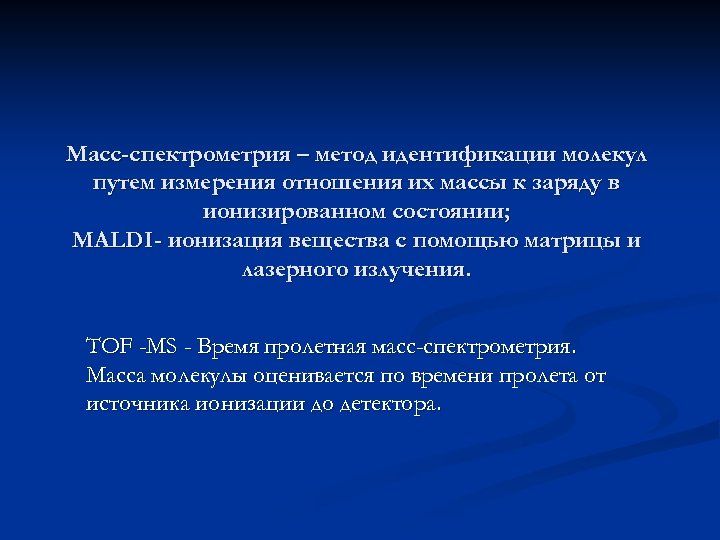 Масс-спектрометрия – метод идентификации молекул путем измерения отношения их массы к заряду в ионизированном состоянии;
MALDI- ионизация вещества с помощью матрицы и лазерного излучения.

TOF -MS - Время пролетная масс-спектрометрия. Масса молекулы оценивается по времени пролета от источника ионизации до детектора.